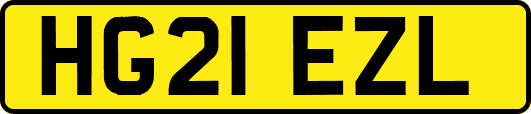 HG21 EZL